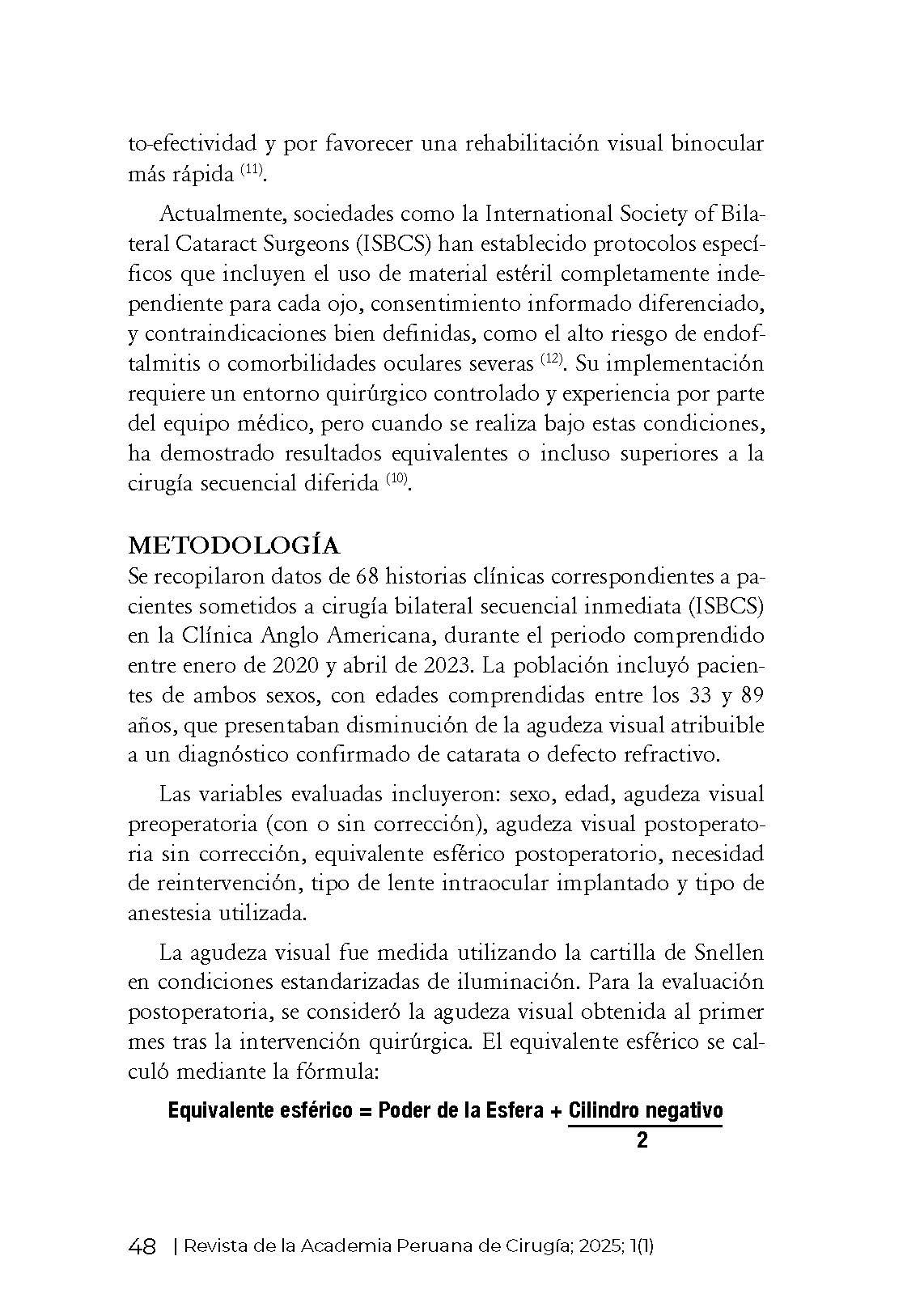 to-efectividad y por favorecer una rehabilitación visual binocular más rápida $^{(11)}$.

Actualmente, sociedades como la International Society of Bilateral Cataract Surgeons (ISBCS) han establecido protocolos específicos que incluyen el uso de material estéril completamente independiente para cada ojo, consentimiento informado diferenciado, y contraindicaciones bien definidas, como el alto riesgo de endoftalmitis o comorbilidades oculares severas $^{(12)}$. Su implementación requiere un entorno quirúrgico controlado y experiencia por parte del equipo médico, pero cuando se realiza bajo estas condiciones, ha demostrado resultados equivalentes o incluso superiores a la cirugía secuencial diferida $^{(10)}$.

METODOLOGÍA
Se recopilaron datos de 68 historias clínicas correspondientes a pacientes sometidos a cirugía bilateral secuencial inmediata (ISBCS) en la Clínica Anglo Americana, durante el periodo comprendido entre enero de 2020 y abril de 2023. La población incluyó pacientes de ambos sexos, con edades comprendidas entre los 33 y 89 años, que presentaban disminución de la agudeza visual atribuible a un diagnóstico confirmado de catarata o defecto refractivo.

Las variables evaluadas incluyeron: sexo, edad, agudeza visual preoperatoria (con o sin corrección), agudeza visual postoperatoria sin corrección, equivalente esférico postoperatorio, necesidad de reintervención, tipo de lente intraocular implantado y tipo de anestesia utilizada.

La agudeza visual fue medida utilizando la cartilla de Snellen en condiciones estandarizadas de iluminación. Para la evaluación postoperatoria, se consideró la agudeza visual obtenida al primer mes tras la intervención quirúrgica. El equivalente esférico se calculó mediante la fórmula:

$\text{Equivalente esférico} = \text{Poder de la Esfera} + \frac{\text{Cilindro negativo}}{2}$

48 | Revista de la Academia Peruana de Cirugía; 2025; 1(1)